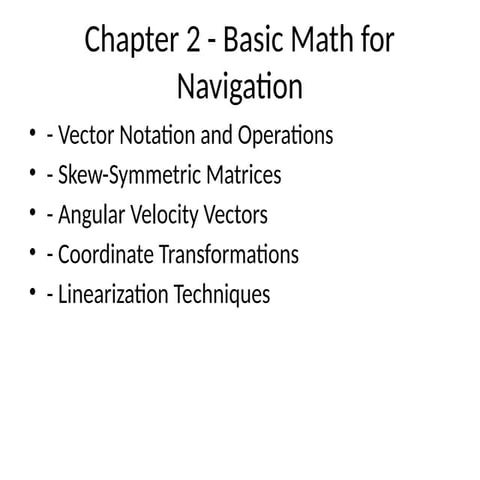 Chapter 2 - Basic Math for Navigation

• - Vector Notation and Operations
• - Skew-Symmetric Matrices
• - Angular Velocity Vectors
• - Coordinate Transformations
• - Linearization Techniques